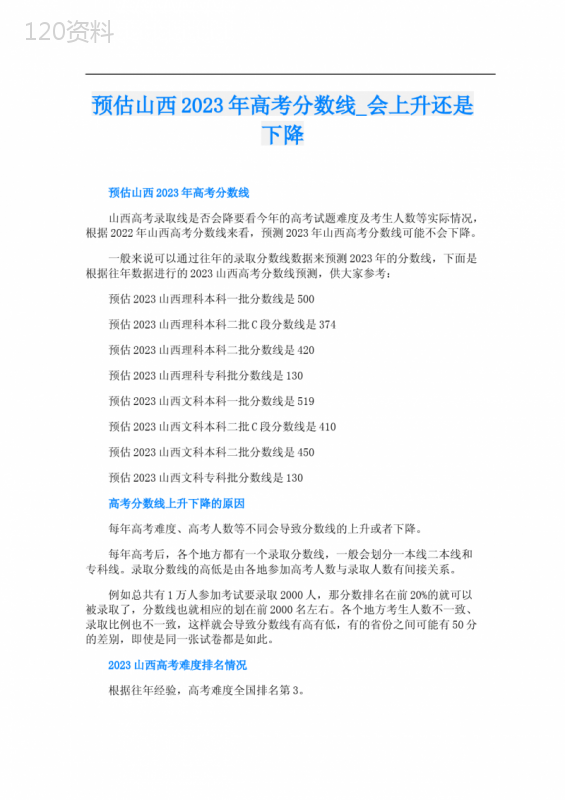 120资料

预估山西2023年高考分数线_会上升还是下降

预估山西2023年高考分数线

山西高考录取线是否会降要看今年的高考试题难度及考生人数等实际情况，根据2022年山西高考分数线来看，预测2023年山西高考分数线可能不会下降。

一般来说可以通过往年的录取分数线数据来预测2023年的分数线，下面是根据往年数据进行的2023山西高考分数线预测，供大家参考：

预估2023山西理科本科一批分数线是500

预估2023山西理科本科二批C段分数线是374

预估2023山西理科本科二批分数线是420

预估2023山西理科专科批分数线是130

预估2023山西文科本科一批分数线是519

预估2023山西文科本科二批C段分数线是410

预估2023山西文科本科二批分数线是450

预估2023山西文科专科批分数线是130

高考分数线上升下降的原因

每年高考难度、高考人数等不同会导致分数线的上升或者下降。

每年高考后，各个地方都有一个录取分数线，一般会划分一本线二本线和专科线。录取分数线的高低是由各地参加高考人数与录取人数有间接关系。

例如总共有1万人参加考试要录取2000人，那分数排名在前20%的就可以被录取了，分数线也就相应的划在前2000名左右。各个地方考生人数不一致、录取比例也不一致，这样就会导致分数线有高有低，有的省份之间可能有50分的差别，即使是同一张试卷都是如此。

2023山西高考难度排名情况

根据往年经验，高考难度全国排名第3。